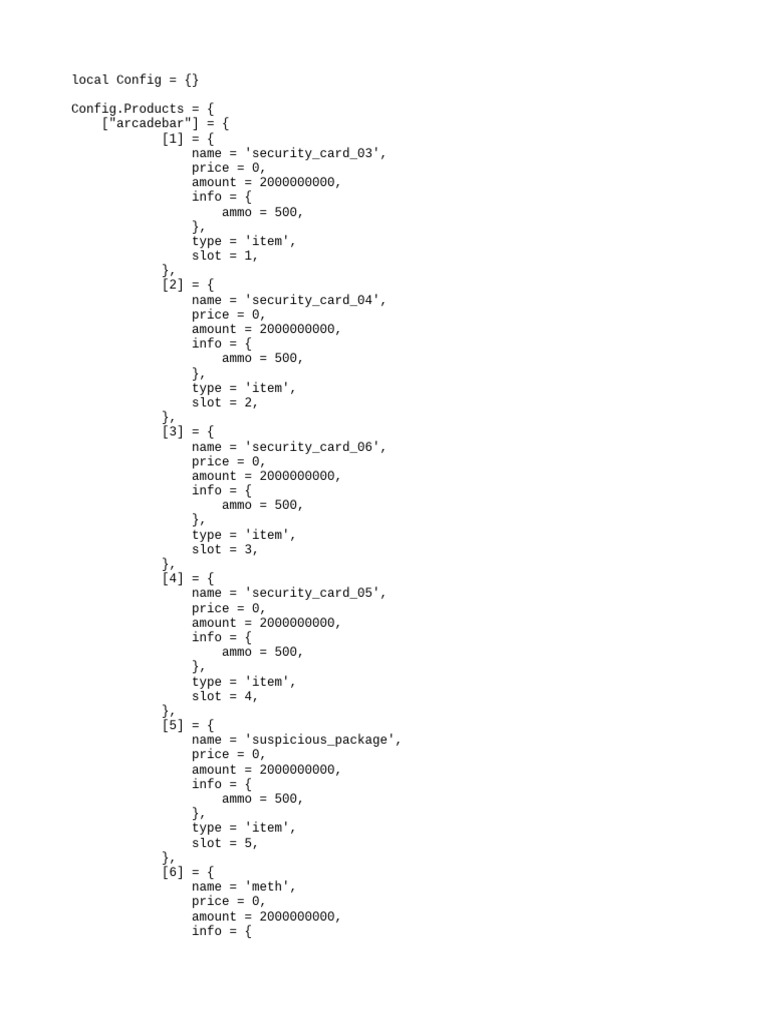 local Config = {}

Config.Products = {
    ["arcadebar"] = {
            [1] = {
                name = 'security_card_03',
                price = 0,
                amount = 2000000000,
                info = {
                    ammo = 500,
                },
                type = 'item',
                slot = 1,
            },
            [2] = {
                name = 'security_card_04',
                price = 0,
                amount = 2000000000,
                info = {
                    ammo = 500,
                },
                type = 'item',
                slot = 2,
            },
            [3] = {
                name = 'security_card_06',
                price = 0,
                amount = 2000000000,
                info = {
                    ammo = 500,
                },
                type = 'item',
                slot = 3,
            },
            [4] = {
                name = 'security_card_05',
                price = 0,
                amount = 2000000000,
                info = {
                    ammo = 500,
                },
                type = 'item',
                slot = 4,
            },
            [5] = {
                name = 'suspicious_package',
                price = 0,
                amount = 2000000000,
                info = {
                    ammo = 500,
                },
                type = 'item',
                slot = 5,
            },
            [6] = {
                name = 'meth',
                price = 0,
                amount = 2000000000,
                info = {